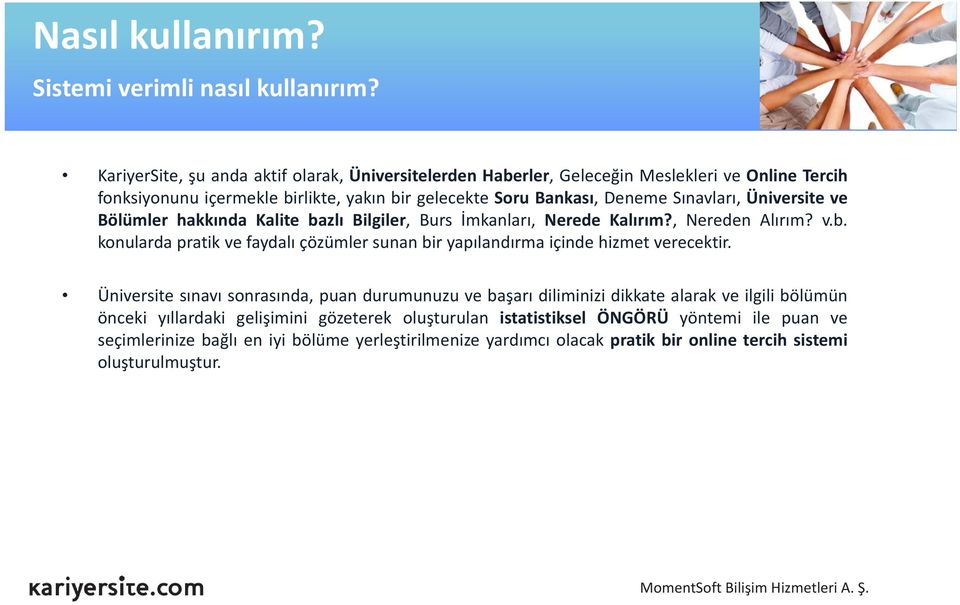 Nasıl kullanırım?
Sistemi verimli nasıl kullanırım?

• KariyerSite, şu anda aktif olarak, Üniversitelerden Haberler, Geleceğin Meslekleri ve Online Tercih fonksiyonunu içermekle birlikte, yakın bir gelecekte Soru Bankası, Deneme Sınavları, Üniversite ve Bölümler hakkında Kalite bazlı Bilgiler, Burs İmkanları, Nerede Kalırım?, Nereden Alırım? v.b. konularda pratik ve faydalı çözümler sunan bir yapılandırma içinde hizmet verecektir.

• Üniversite sınavı sonrasında, puan durumunuzu ve başarı diliminizi dikkate alarak ve ilgili bölümün önceki yıllardaki gelişimini gözeterek oluşturulan istatistiksel ÖNGÖRÜ yöntemi ile puan ve seçimlerinize bağlı en iyi bölüme yerleştirilmenize yardımcı olacak pratik bir online tercih sistemi oluşturulmuştur.

kariyersite.com

MomentSoft Bilişim Hizmetleri A. Ş.